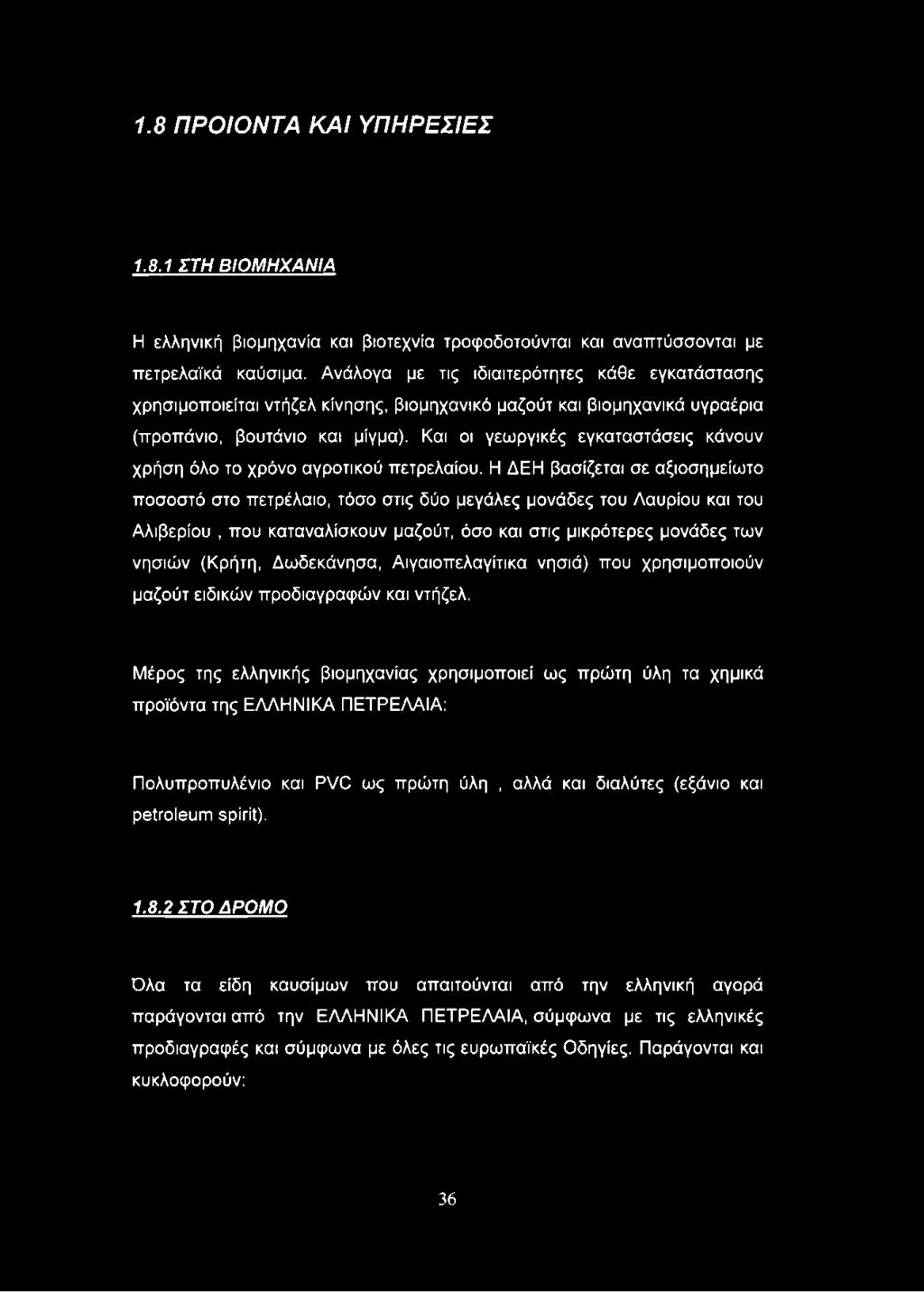 1.8 ΠΡΟΙΟΝΤΑ ΚΑΙ ΥΠΗΡΕΣΙΕΣ

1.8.1 ΣΤΗ ΒΙΟΜΗΧΑΝΙΑ

Η ελληνική βιομηχανία και βιοτεχνία τροφοδοτούνται και αναπτύσσονται με πετρελαϊκά καύσιμα. Ανάλογα με τις ιδιαιτερότητες κάθε εγκατάστασης χρησιμοποιείται ντήζελ κίνησης, βιομηχανικό μαζούτ και βιομηχανικά υγραέρια (προπάνιο, βουτάνιο και μίγμα). Και οι γεωργικές εγκαταστάσεις κάνουν χρήση όλο το χρόνο αγροτικού πετρελαίου. Η ΔΕΗ βασίζεται σε αξιοσημείωτο ποσοστό στο πετρέλαιο, τόσο στις δύο μεγάλες μονάδες του Λαυρίου και του Αλιβερίου , που καταναλίσκουν μαζούτ, όσο και στις μικρότερες μονάδες των νησιών (Κρήτη, Δωδεκάνησα, Αιγαιοπελαγίτικα νησιά) που χρησιμοποιούν μαζούτ ειδικών προδιαγραφών και ντήζελ.

Μέρος της ελληνικής βιομηχανίας χρησιμοποιεί ως πρώτη ύλη τα χημικά προϊόντα της ΕΛΛΗΝΙΚΑ ΠΕΤΡΕΛΑΙΑ:

Πολυπροπυλένιο και PVC ως πρώτη ύλη , αλλά και διαλύτες (εξάνιο και petroleum spirit).

1.8.2 ΣΤΟ ΔΡΟΜΟ

Όλα τα είδη καυσίμων που απαιτούνται από την ελληνική αγορά παράγονται από την ΕΛΛΗΝΙΚΑ ΠΕΤΡΕΛΑΙΑ, σύμφωνα με τις ελληνικές προδιαγραφές και σύμφωνα με όλες τις ευρωπαϊκές Οδηγίες. Παράγονται και κυκλοφορούν:

36